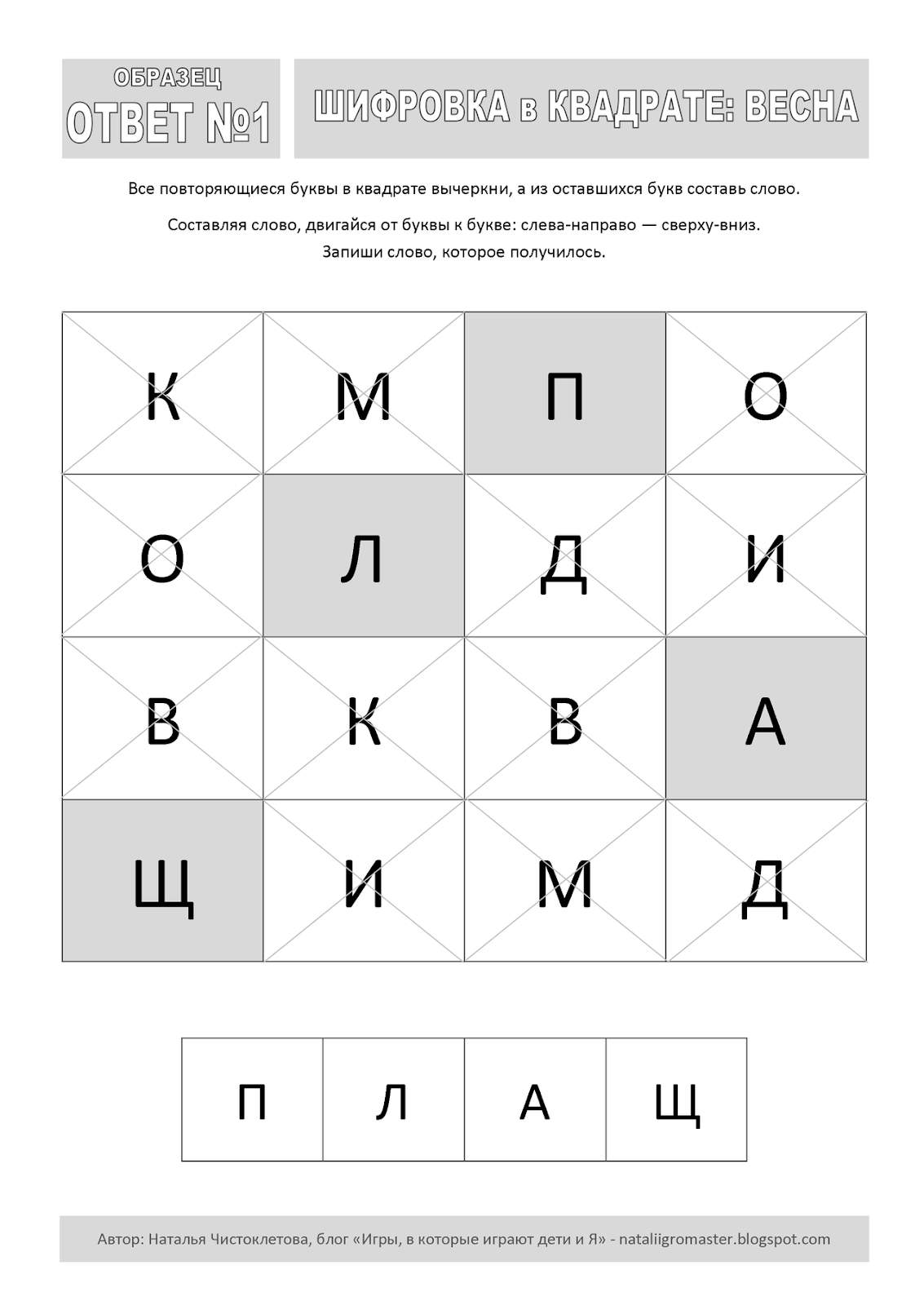 ОБРАЗЕЦ
ОТВЕТ №1

ШИФРОВКА в КВАДРАТЕ: ВЕСНА

Все повторяющиеся буквы в квадрате вычеркни, а из оставшихся букв составь слово.

Составляя слово, двигайся от буквы к букве: слева-направо — сверху-вниз.

Запиши слово, которое получилось.

| К | М | П | О |
|---|---|---|---|
| О | Л | Д | И |
| В | К | В | А |
| Щ | И | М | Д |

| П | Л | А | Щ |
|---|---|---|---|

Автор: Наталья Чистоклетова, блог «Игры, в которые играют дети и Я» - nataliigromaster.blogspot.com